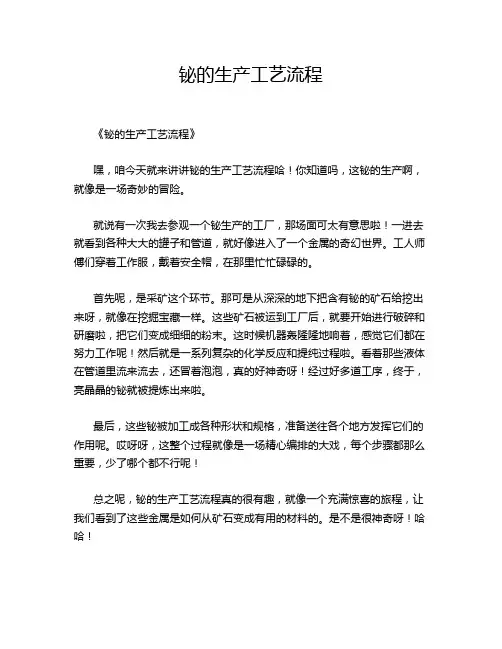 铋的生产工艺流程

《铋的生产工艺流程》

嘿，咱今天就来讲讲铋的生产工艺流程哈！你知道吗，这铋的生产啊，就像是一场奇妙的冒险。

就说有一次我去参观一个铋生产的工厂，那场面可太有意思啦！一进去就看到各种大大的罐子和管道，就好像进入了一个金属的奇幻世界。工人师傅们穿着工作服，戴着安全帽，在那里忙忙碌碌的。

首先呢，是采矿这个环节。那可是从深深的地下把含有铋的矿石给挖出来呀，就像在挖掘宝藏一样。这些矿石被运到工厂后，就要开始进行破碎和研磨啦，把它们变成细细的粉末。这时候机器轰隆隆地响着，感觉它们都在努力工作呢！然后就是一系列复杂的化学反应和提纯过程啦。看着那些液体在管道里流来流去，还冒着泡泡，真的好神奇呀！经过好多道工序，终于，亮晶晶的铋就被提炼出来啦。

最后，这些铋被加工成各种形状和规格，准备送往各个地方发挥它们的作用呢。哎呀呀，这整个过程就像是一场精心编排的大戏，每个步骤都那么重要，少了哪个都不行呢！

总之呢，铋的生产工艺流程真的很有趣，就像一个充满惊喜的旅程，让我们看到了这些金属是如何从矿石变成有用的材料的。是不是很神奇呀！哈哈！